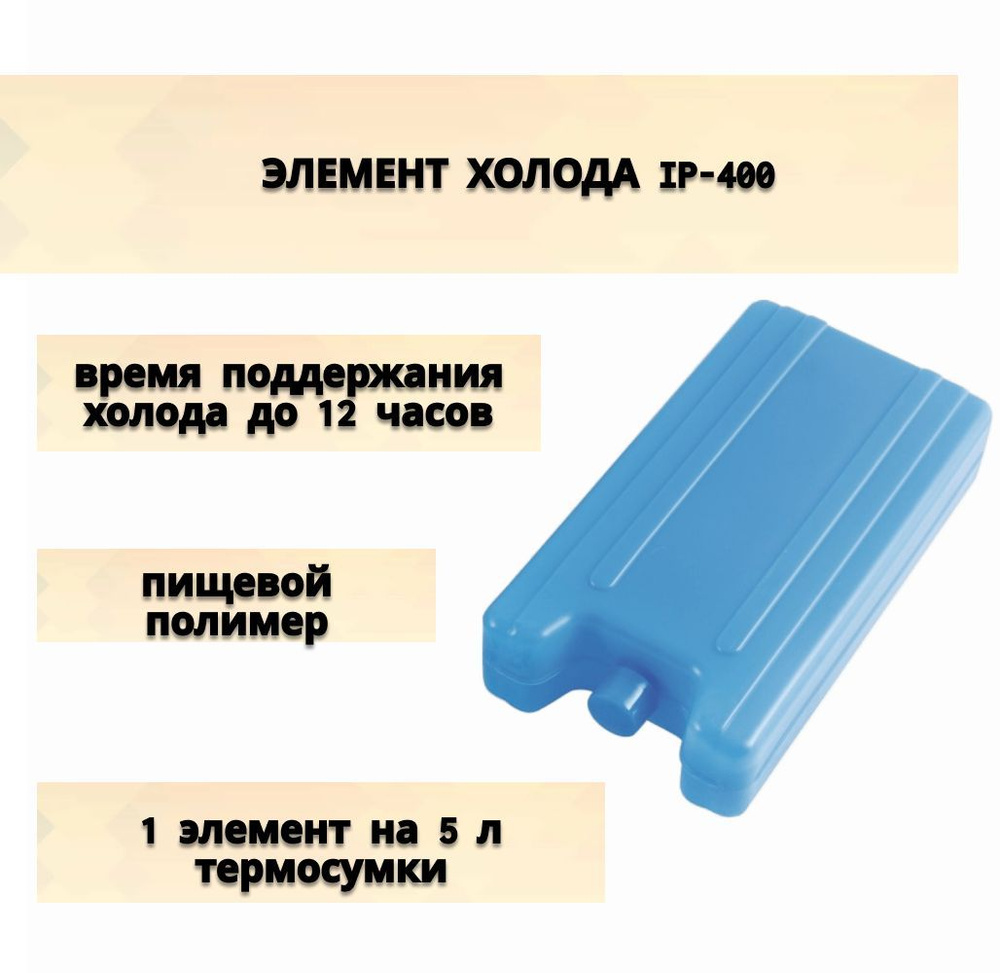 ЭЛЕМЕНТ ХОЛОДА IP-400

время поддержания холода до 12 часов

пищевой полимер

1 элемент на 5 л термосумки